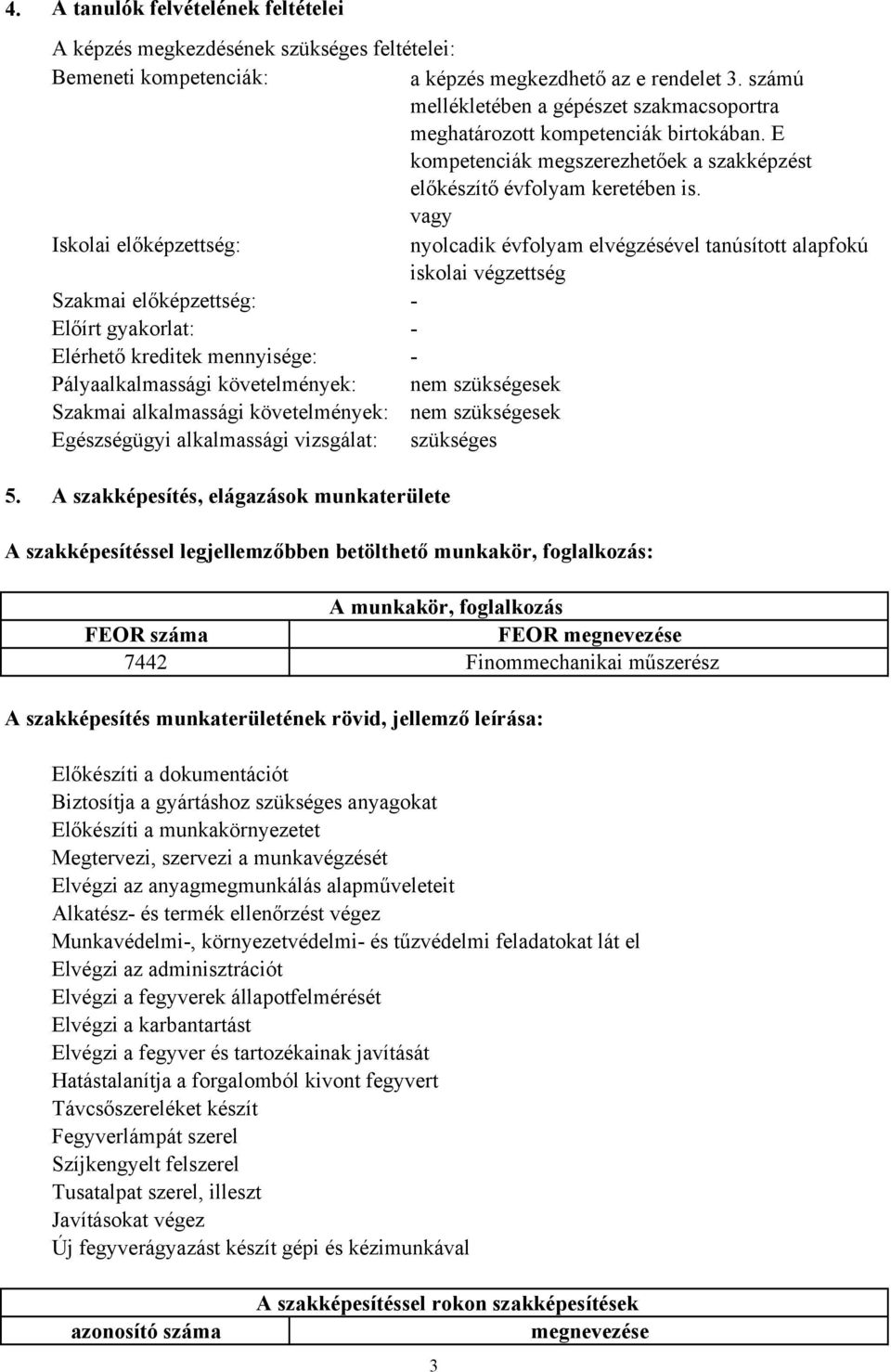 4. A tanulók felvételének feltételei

A képzés megkezdésének szükséges feltételei:

Bemeneti kompetenciák: a képzés megkezdhető az e rendelet 3. számú mellékletében a gépészet szakmacsoportra meghatározott kompetenciák birtokában. E kompetenciák megszerezhetőek a szakképzést előkészítő évfolyam keretében is.

vagy

Iskolai előképzettség: nyolcadik évfolyam elvégzésével tanúsított alapfokú iskolai végzettség

Szakmai előképzettség: -

Előírt gyakorlat: -

Elérhető kreditek mennyisége: -

Pályaalkalmassági követelmények: nem szükségesek

Szakmai alkalmassági követelmények: nem szükségesek

Egészségügyi alkalmassági vizsgálat: szükséges

5. A szakképesítés, elágazások munkaterülete

A szakképesítéssel legjellemzőbben betölthető munkakör, foglalkozás:

| A munkakör, foglalkozás | |
|---|---|
| FEOR száma | FEOR megnevezése |
| 7442 | Finommechanikai műszerész |

A szakképesítés munkaterületének rövid, jellemző leírása:

Előkészíti a dokumentációt
Biztosítja a gyártáshoz szükséges anyagokat
Előkészíti a munkakörnyezetet
Megtervezi, szervezi a munkavégzését
Elvégzi az anyagmegmunkálás alapműveleteit
Alkatész- és termék ellenőrzést végez
Munkavédelmi-, környezetvédelmi- és tűzvédelmi feladatokat lát el
Elvégzi az adminisztrációt
Elvégzi a fegyverek állapotfelmérését
Elvégzi a karbantartást
Elvégzi a fegyver és tartozékainak javítását
Hatástalanítja a forgalomból kivont fegyvert
Távcsőszereléket készít
Fegyverlámpát szerel
Szíjkengyelt felszerel
Tusatalpat szerel, illeszt
Javításokat végez
Új fegyverágyazást készít gépi és kézimunkával

| A szakképesítéssel rokon szakképesítések | |
|---|---|
| azonosító száma | megnevezése |

3